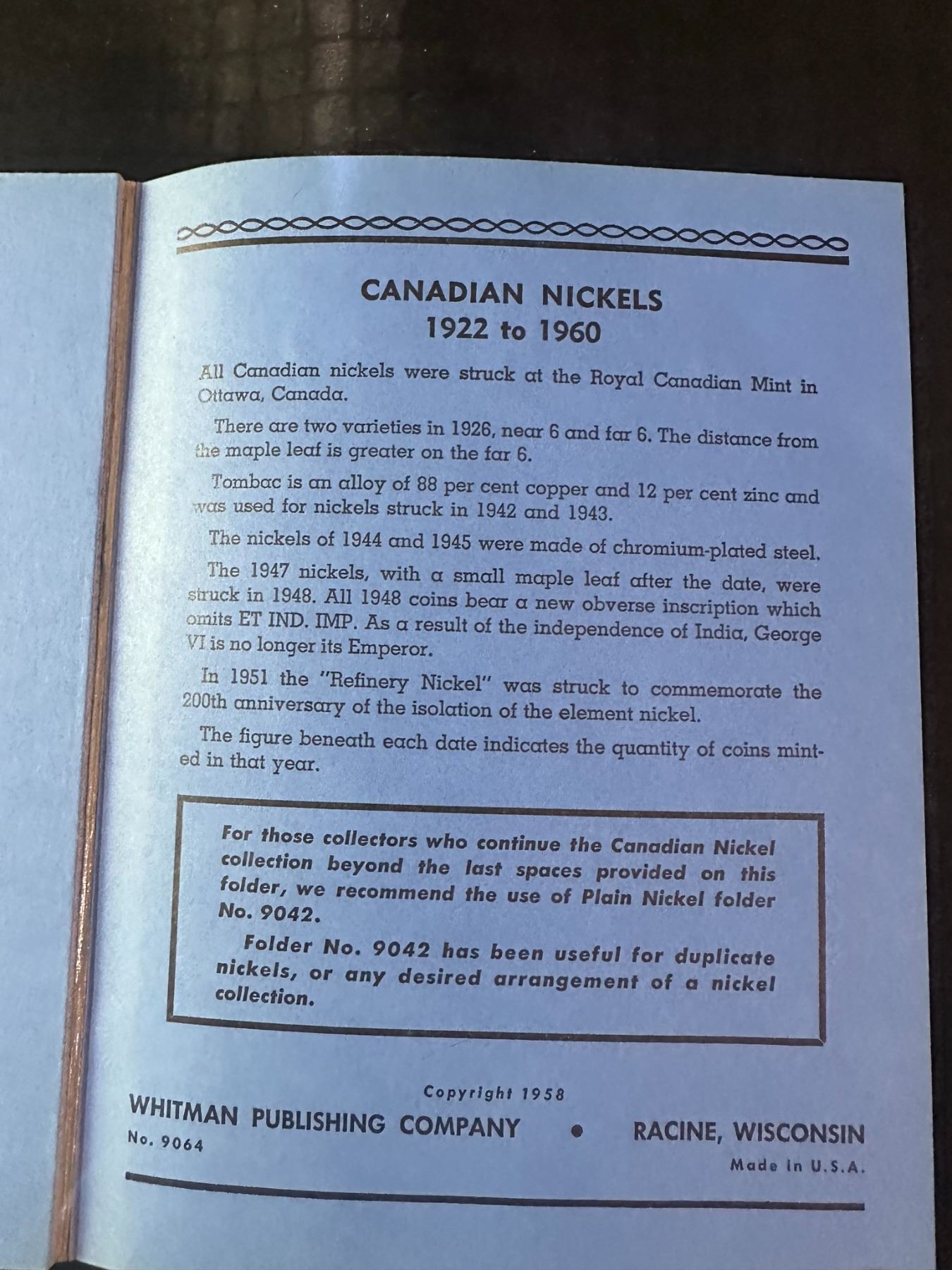 CANADIAN NICKELS
1922 to 1960

All Canadian nickels were struck at the Royal Canadian Mint in Ottawa, Canada.

There are two varieties in 1926, near 6 and far 6. The distance from the maple leaf is greater on the far 6.

Tombac is an alloy of 88 per cent copper and 12 per cent zinc and was used for nickels struck in 1942 and 1943.

The nickels of 1944 and 1945 were made of chromium-plated steel.

The 1947 nickels, with a small maple leaf after the date, were struck in 1948. All 1948 coins bear a new obverse inscription which omits ET IND. IMP. As a result of the independence of India, George VI is no longer its Emperor.

In 1951 the "Refinery Nickel" was struck to commemorate the 200th anniversary of the isolation of the element nickel.

The figure beneath each date indicates the quantity of coins minted in that year.

For those collectors who continue the Canadian Nickel collection beyond the last spaces provided on this folder, we recommend the use of Plain Nickel folder No. 9042.

Folder No. 9042 has been useful for duplicate nickels, or any desired arrangement of a nickel collection.

Copyright 1958
WHITMAN PUBLISHING COMPANY • RACINE, WISCONSIN
No. 9064
Made in U.S.A.